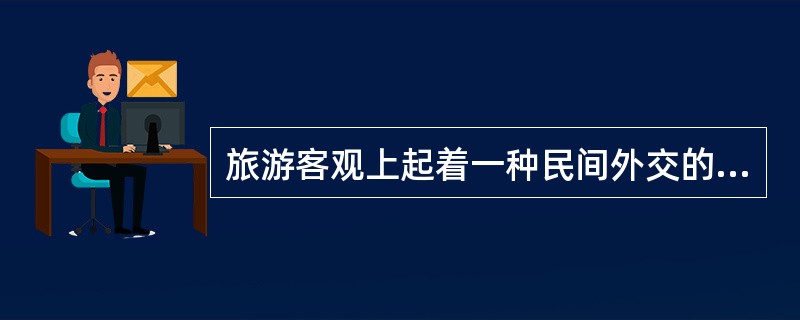 旅游客观上起着一种民间外交的...